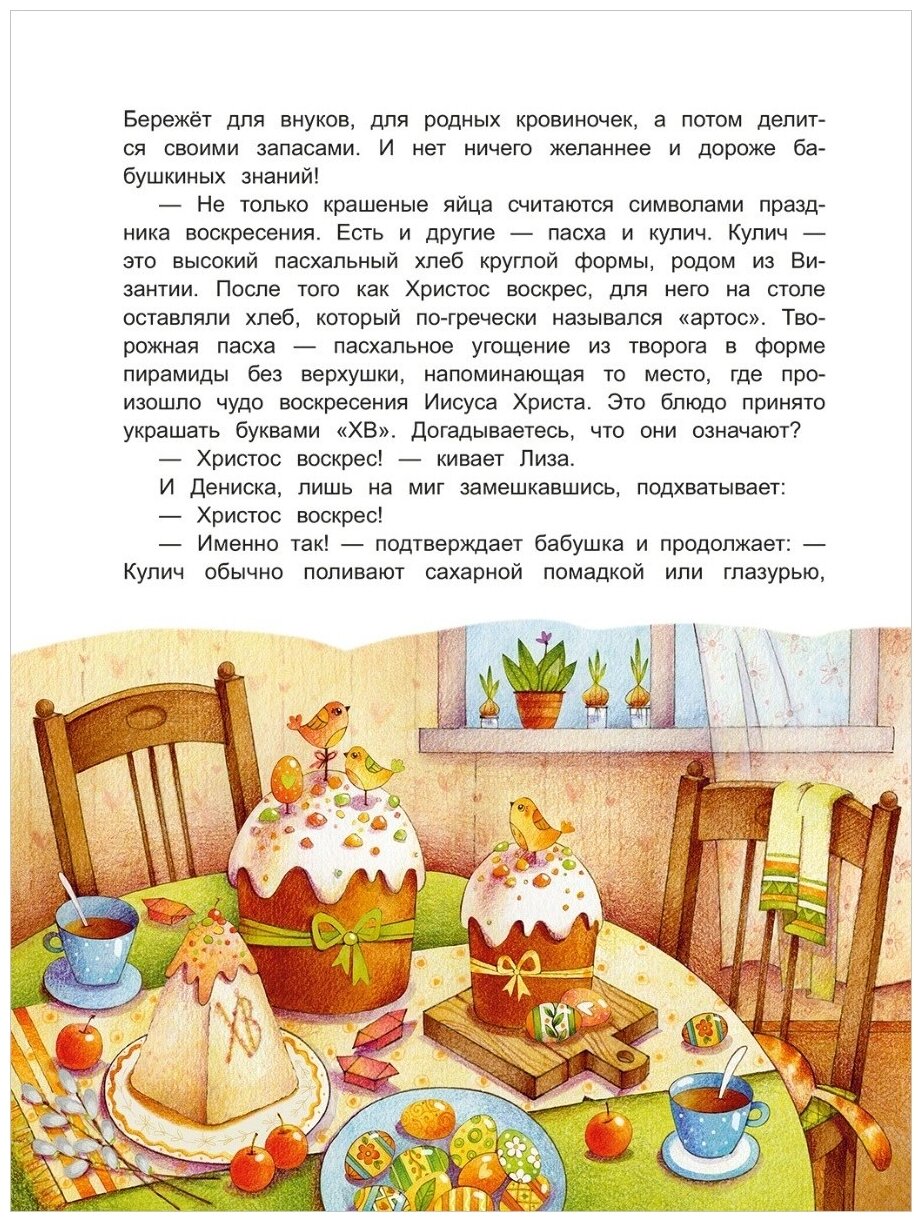 Бережёт для внуков, для родных кровиночек, а потом делится своими запасами. И нет ничего желаннее и дороже бабушкиных знаний!

— Не только крашеные яйца считаются символами праздника воскресения. Есть и другие — пасха и кулич. Кулич — это высокий пасхальный хлеб круглой формы, родом из Византии. После того как Христос воскрес, для него на столе оставляли хлеб, который по-гречески назывался «артос». Творожная пасха — пасхальное угощение из творога в форме пирамиды без верхушки, напоминающая то место, где произошло чудо воскресения Иисуса Христа. Это блюдо принято украшать буквами «ХВ». Догадываетесь, что они означают?

— Христос воскрес! — кивает Лиза.

И Дениска, лишь на миг замешкавшись, подхватывает:

— Христос воскрес!

— Именно так! — подтверждает бабушка и продолжает: — Кулич обычно поливают сахарной помадкой или глазурью,

ХВ